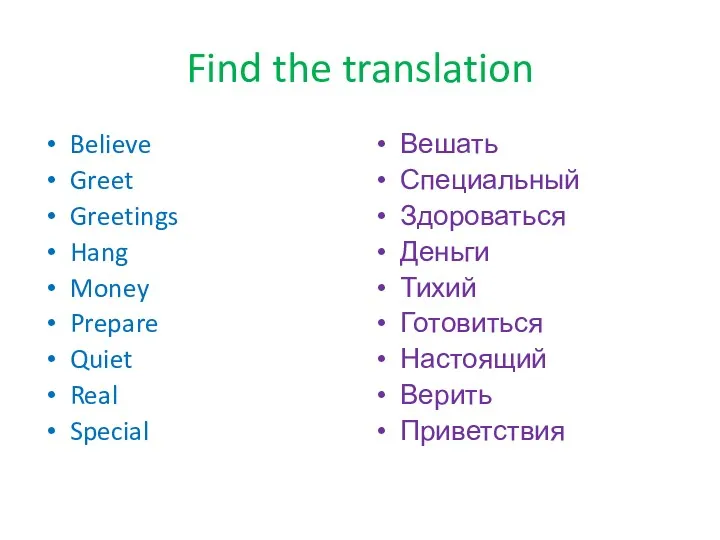 Find the translation

• Believe
• Greet
• Greetings
• Hang
• Money
• Prepare
• Quiet
• Real
• Special

• Вешать
• Специальный
• Здороваться
• Деньги
• Тихий
• Готовиться
• Настоящий
• Верить
• Приветствия